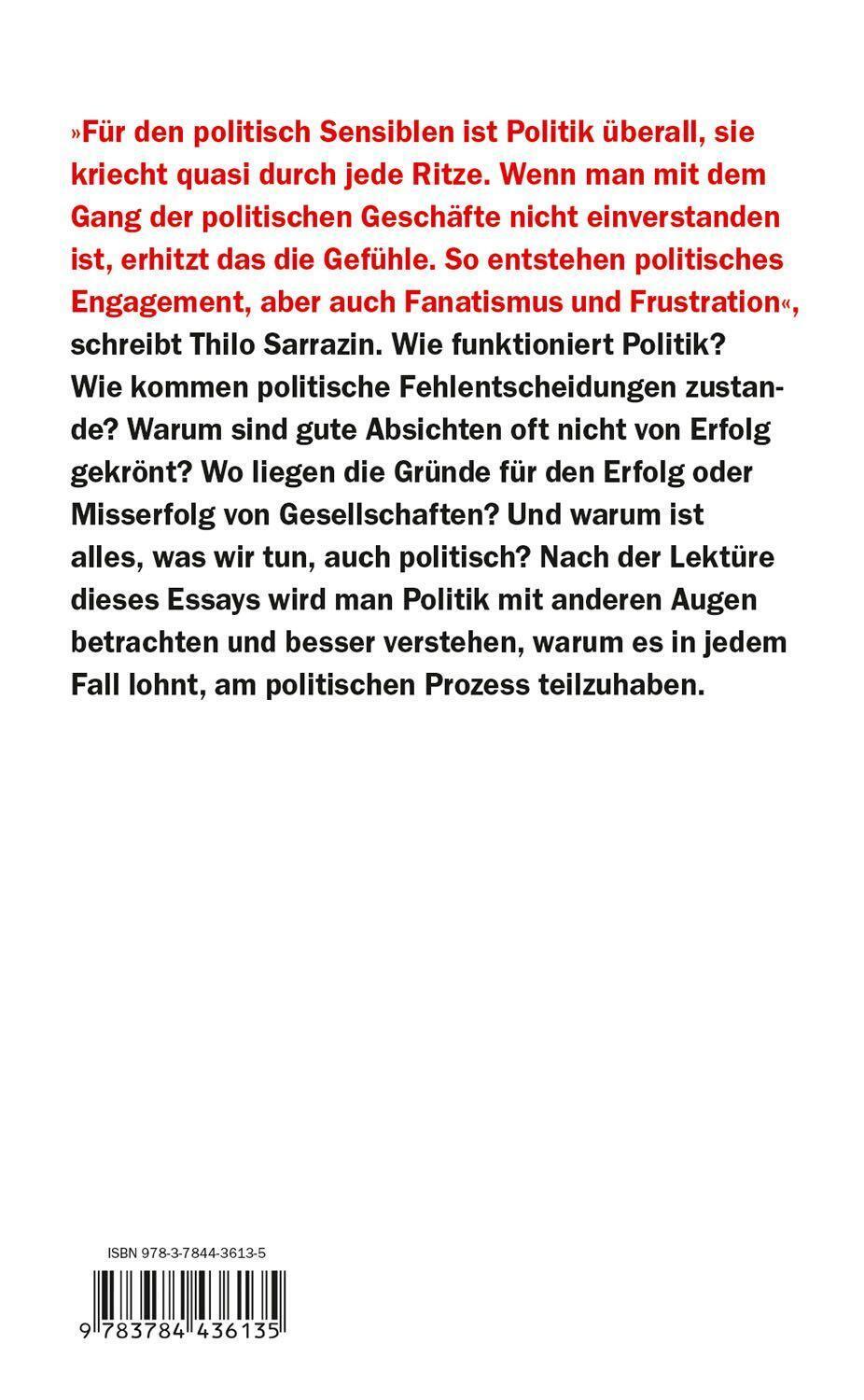 »Für den politisch Sensiblen ist Politik überall, sie kriecht quasi durch jede Ritze. Wenn man mit dem Gang der politischen Geschäfte nicht einverstanden ist, erhitzt das die Gefühle. So entstehen politisches Engagement, aber auch Fanatismus und Frustration«, schreibt Thilo Sarrazin. Wie funktioniert Politik? Wie kommen politische Fehlentscheidungen zustande? Warum sind gute Absichten oft nicht von Erfolg gekrönt? Wo liegen die Gründe für den Erfolg oder Misserfolg von Gesellschaften? Und warum ist alles, was wir tun, auch politisch? Nach der Lektüre dieses Essays wird man Politik mit anderen Augen betrachten und besser verstehen, warum es in jedem Fall lohnt, am politischen Prozess teilzuhaben.

ISBN 978-3-7844-3613-5

9 783784 436135